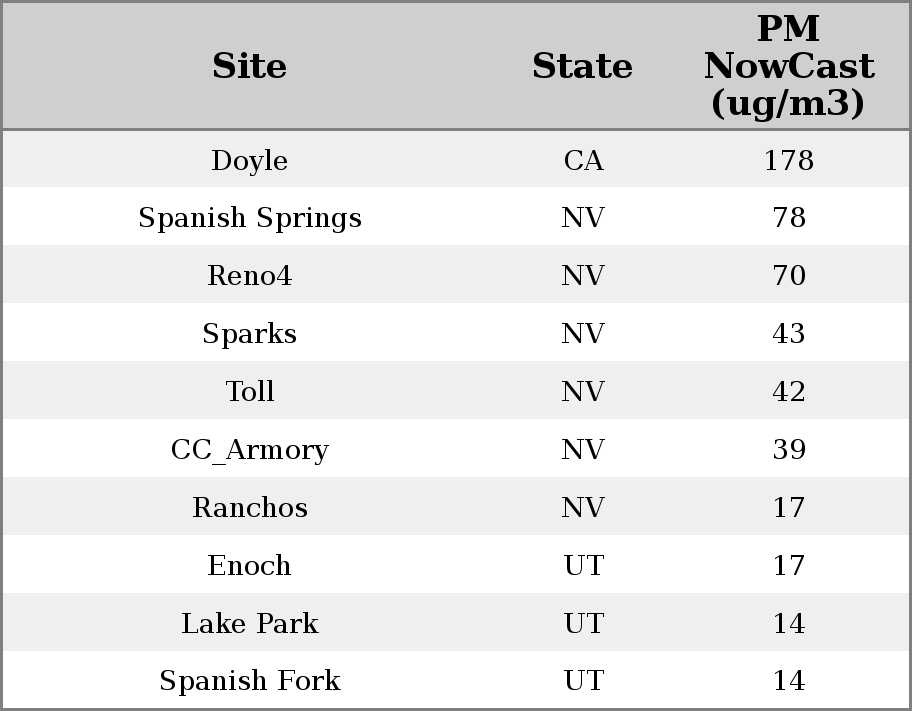 | Site | State | PM NowCast (ug/m3) |
|---|---|---|
| Doyle | CA | 178 |
| Spanish Springs | NV | 78 |
| Reno4 | NV | 70 |
| Sparks | NV | 43 |
| Toll | NV | 42 |
| CC_Armory | NV | 39 |
| Ranchos | NV | 17 |
| Enoch | UT | 17 |
| Lake Park | UT | 14 |
| Spanish Fork | UT | 14 |